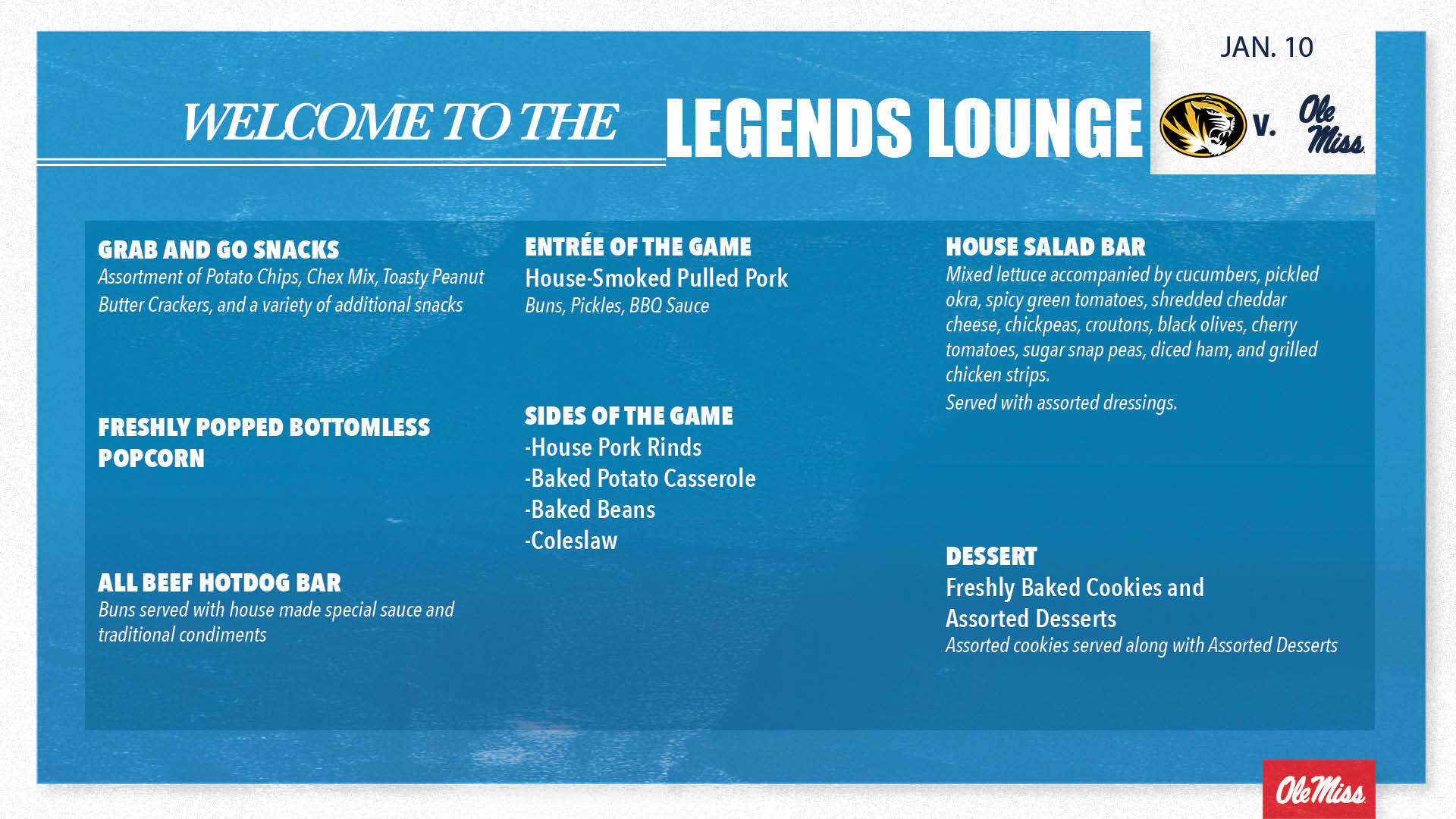 JAN. 10

WELCOME TO THE LEGENDS LOUNGE

v. Ole Miss

GRAB AND GO SNACKS
Assortment of Potato Chips, Chex Mix, Toasty Peanut Butter Crackers, and a variety of additional snacks

FRESHLY POPPED BOTTOMLESS POPCORN

ALL BEEF HOTDOG BAR
Buns served with house made special sauce and traditional condiments

ENTRÉE OF THE GAME
House-Smoked Pulled Pork
Buns, Pickles, BBQ Sauce

SIDES OF THE GAME
-House Pork Rinds
-Baked Potato Casserole
-Baked Beans
-Coleslaw

HOUSE SALAD BAR
Mixed lettuce accompanied by cucumbers, pickled okra, spicy green tomatoes, shredded cheddar cheese, chickpeas, croutons, black olives, cherry tomatoes, sugar snap peas, diced ham, and grilled chicken strips.
Served with assorted dressings.

DESSERT
Freshly Baked Cookies and Assorted Desserts
Assorted cookies served along with Assorted Desserts

Ole Miss